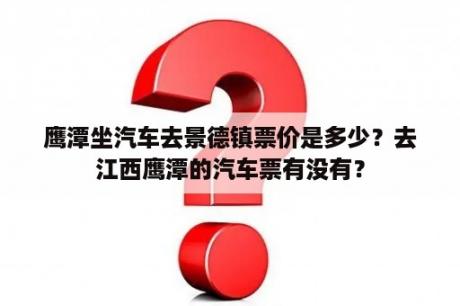 鹰潭坐汽车去景德镇票价是多少？去江西鹰潭的汽车票有没有？